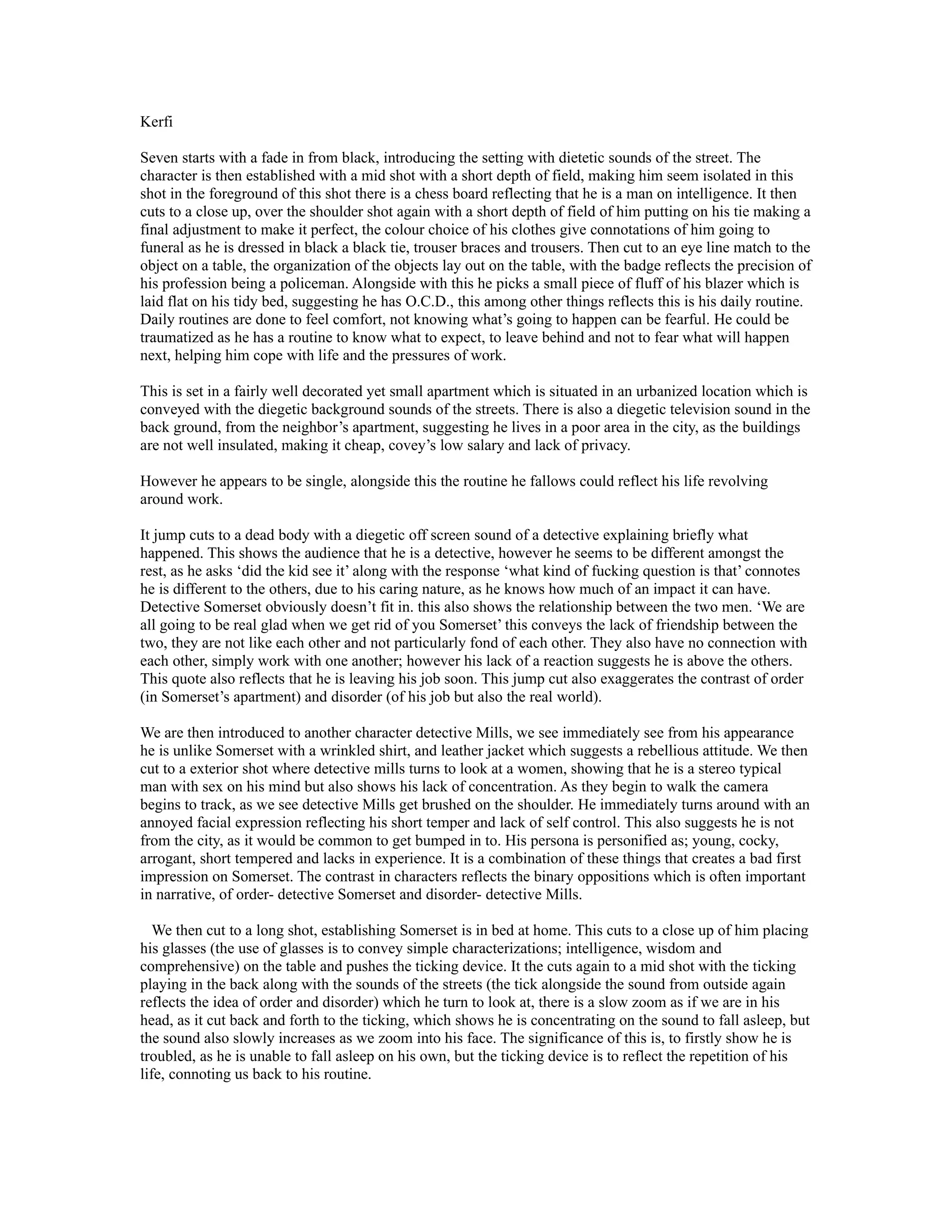 Kerfi

Seven starts with a fade in from black, introducing the setting with dietetic sounds of the street. The character is then established with a mid shot with a short depth of field, making him seem isolated in this shot in the foreground of this shot there is a chess board reflecting that he is a man on intelligence. It then cuts to a close up, over the shoulder shot again with a short depth of field of him putting on his tie making a final adjustment to make it perfect, the colour choice of his clothes give connotations of him going to funeral as he is dressed in black a black tie, trouser braces and trousers. Then cut to an eye line match to the object on a table, the organization of the objects lay out on the table, with the badge reflects the precision of his profession being a policeman. Alongside with this he picks a small piece of fluff of his blazer which is laid flat on his tidy bed, suggesting he has O.C.D., this among other things reflects this is his daily routine. Daily routines are done to feel comfort, not knowing what's going to happen can be fearful. He could be traumatized as he has a routine to know what to expect, to leave behind and not to fear what will happen next, helping him cope with life and the pressures of work.

This is set in a fairly well decorated yet small apartment which is situated in an urbanized location which is conveyed with the diegetic background sounds of the streets. There is also a diegetic television sound in the back ground, from the neighbor's apartment, suggesting he lives in a poor area in the city, as the buildings are not well insulated, making it cheap, covey's low salary and lack of privacy.

However he appears to be single, alongside this the routine he fallows could reflect his life revolving around work.

It jump cuts to a dead body with a diegetic off screen sound of a detective explaining briefly what happened. This shows the audience that he is a detective, however he seems to be different amongst the rest, as he asks 'did the kid see it' along with the response 'what kind of fucking question is that' connotes he is different to the others, due to his caring nature, as he knows how much of an impact it can have. Detective Somerset obviously doesn't fit in. this also shows the relationship between the two men. 'We are all going to be real glad when we get rid of you Somerset' this conveys the lack of friendship between the two, they are not like each other and not particularly fond of each other. They also have no connection with each other, simply work with one another; however his lack of a reaction suggests he is above the others. This quote also reflects that he is leaving his job soon. This jump cut also exaggerates the contrast of order (in Somerset's apartment) and disorder (of his job but also the real world).

We are then introduced to another character detective Mills, we see immediately see from his appearance he is unlike Somerset with a wrinkled shirt, and leather jacket which suggests a rebellious attitude. We then cut to a exterior shot where detective mills turns to look at a women, showing that he is a stereo typical man with sex on his mind but also shows his lack of concentration. As they begin to walk the camera begins to track, as we see detective Mills get brushed on the shoulder. He immediately turns around with an annoyed facial expression reflecting his short temper and lack of self control. This also suggests he is not from the city, as it would be common to get bumped in to. His persona is personified as; young, cocky, arrogant, short tempered and lacks in experience. It is a combination of these things that creates a bad first impression on Somerset. The contrast in characters reflects the binary oppositions which is often important in narrative, of order- detective Somerset and disorder- detective Mills.

We then cut to a long shot, establishing Somerset is in bed at home. This cuts to a close up of him placing his glasses (the use of glasses is to convey simple characterizations; intelligence, wisdom and comprehensive) on the table and pushes the ticking device. It the cuts again to a mid shot with the ticking playing in the back along with the sounds of the streets (the tick alongside the sound from outside again reflects the idea of order and disorder) which he turn to look at, there is a slow zoom as if we are in his head, as it cut back and forth to the ticking, which shows he is concentrating on the sound to fall asleep, but the sound also slowly increases as we zoom into his face. The significance of this is, to firstly show he is troubled, as he is unable to fall asleep on his own, but the ticking device is to reflect the repetition of his life, connoting us back to his routine.